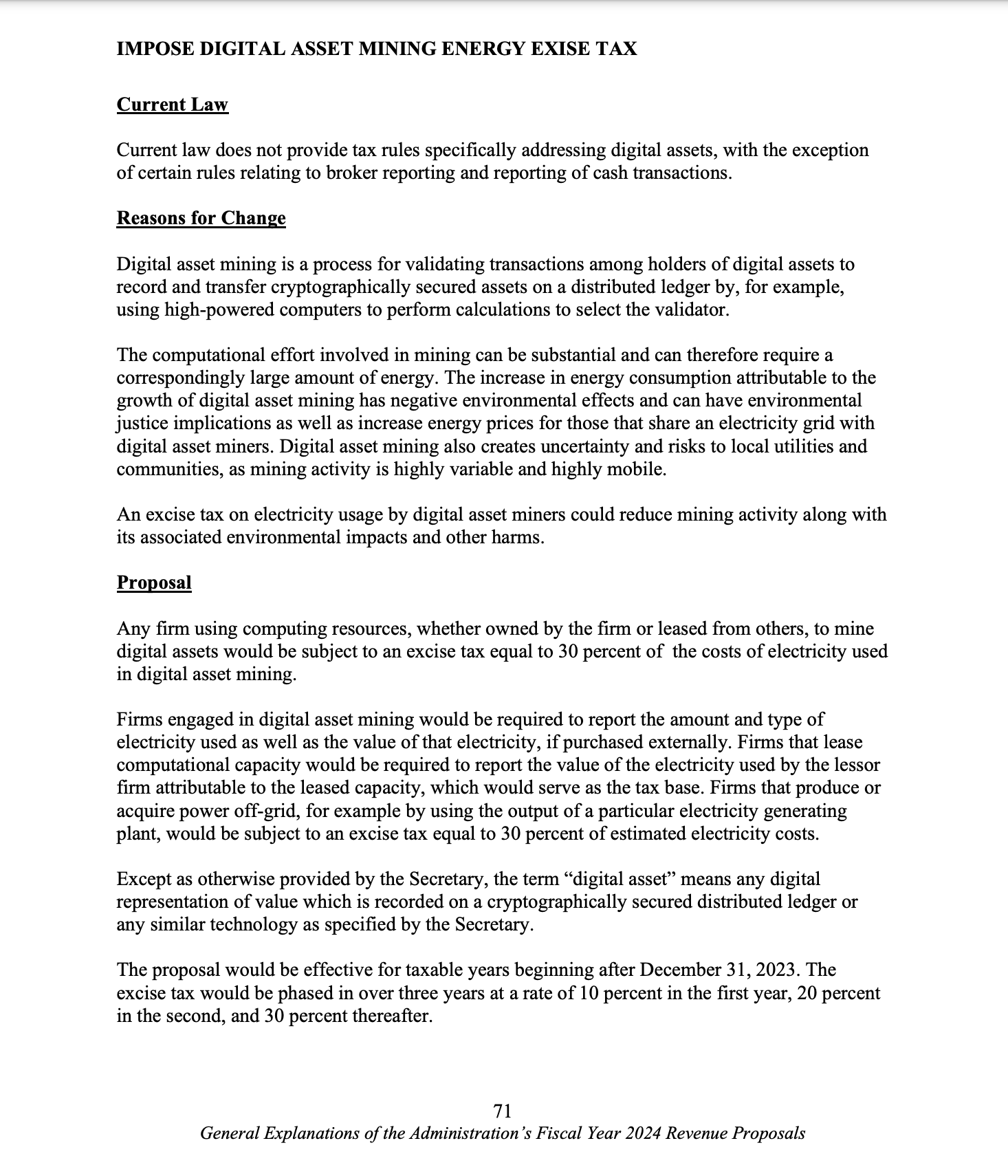 IMPOSE DIGITAL ASSET MINING ENERGY EXISE TAX

Current Law

Current law does not provide tax rules specifically addressing digital assets, with the exception of certain rules relating to broker reporting and reporting of cash transactions.

Reasons for Change

Digital asset mining is a process for validating transactions among holders of digital assets to record and transfer cryptographically secured assets on a distributed ledger by, for example, using high-powered computers to perform calculations to select the validator.

The computational effort involved in mining can be substantial and can therefore require a correspondingly large amount of energy. The increase in energy consumption attributable to the growth of digital asset mining has negative environmental effects and can have environmental justice implications as well as increase energy prices for those that share an electricity grid with digital asset miners. Digital asset mining also creates uncertainty and risks to local utilities and communities, as mining activity is highly variable and highly mobile.

An excise tax on electricity usage by digital asset miners could reduce mining activity along with its associated environmental impacts and other harms.

Proposal

Any firm using computing resources, whether owned by the firm or leased from others, to mine digital assets would be subject to an excise tax equal to 30 percent of the costs of electricity used in digital asset mining.

Firms engaged in digital asset mining would be required to report the amount and type of electricity used as well as the value of that electricity, if purchased externally. Firms that lease computational capacity would be required to report the value of the electricity used by the lessor firm attributable to the leased capacity, which would serve as the tax base. Firms that produce or acquire power off-grid, for example by using the output of a particular electricity generating plant, would be subject to an excise tax equal to 30 percent of estimated electricity costs.

Except as otherwise provided by the Secretary, the term “digital asset” means any digital representation of value which is recorded on a cryptographically secured distributed ledger or any similar technology as specified by the Secretary.

The proposal would be effective for taxable years beginning after December 31, 2023. The excise tax would be phased in over three years at a rate of 10 percent in the first year, 20 percent in the second, and 30 percent thereafter.

71
General Explanations of the Administration’s Fiscal Year 2024 Revenue Proposals